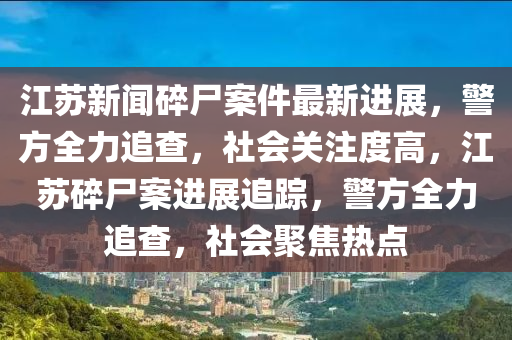 江苏新闻碎尸案件最新进展，警方全力追查，社会关注度高，江苏碎尸案进展追踪，警方全力追查，社会聚焦热点